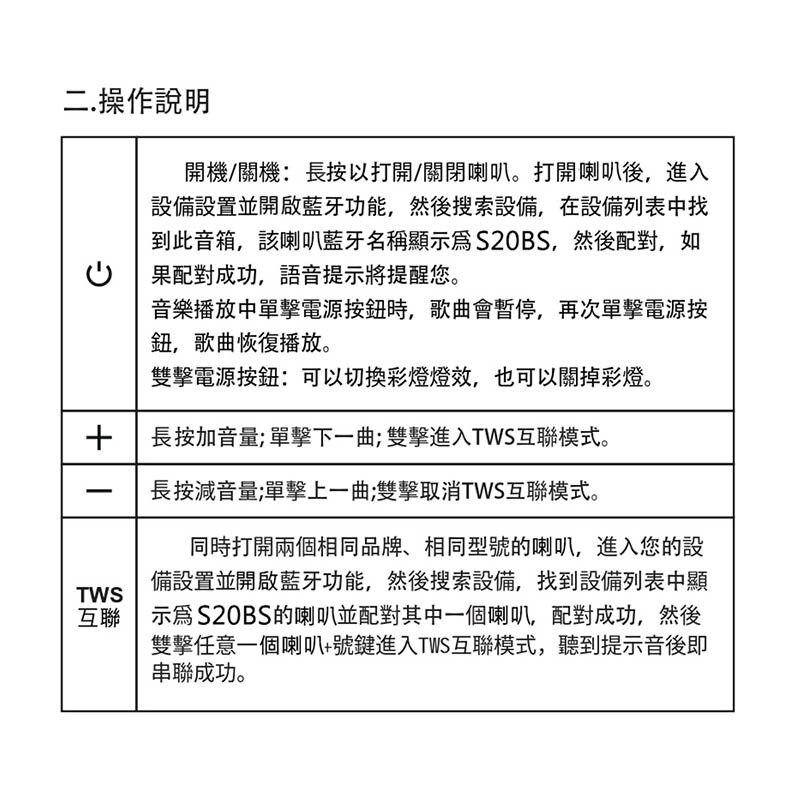 二.操作說明

| | |
|---|---|
| | 開機/關機：長按以打開/關閉喇叭。打開喇叭後，進入設備設置並開啟藍牙功能，然後搜索設備，在設備列表中找到此音箱，該喇叭藍牙名稱顯示爲S20BS，然後配對，如果配對成功，語音提示將提醒您。<br>音樂播放中單擊電源按鈕時，歌曲會暫停，再次單擊電源按鈕，歌曲恢復播放。<br>雙擊電源按鈕：可以切換彩燈燈效，也可以關掉彩燈。 |
| + | 長按加音量；單擊下一曲；雙擊進入TWS互聯模式。 |
| — | 長按減音量；單擊上一曲；雙擊取消TWS互聯模式。 |
| TWS 互聯 | 同時打開兩個相同品牌、相同型號的喇叭，進入您的設備設置並開啟藍牙功能，然後搜索設備，找到設備列表中顯示爲S20BS的喇叭並配對其中一個喇叭，配對成功，然後雙擊任意一個喇叭+號鍵進入TWS互聯模式，聽到提示音後即串聯成功。 |